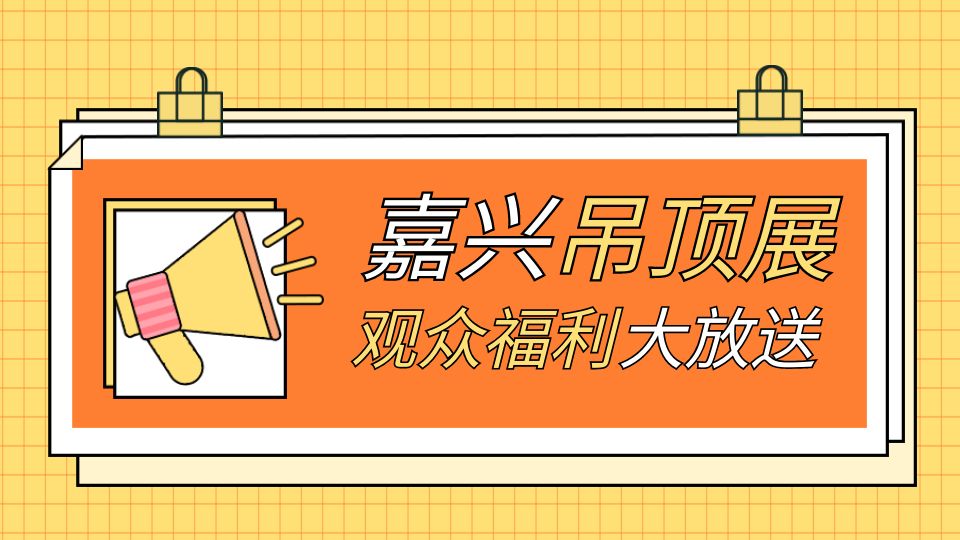 嘉兴吊顶展
观众福利大放送